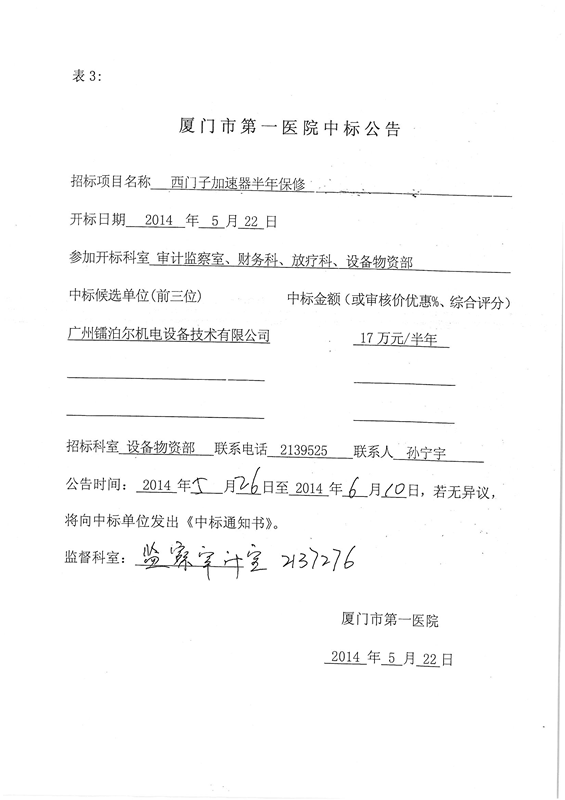 表 3:

厦门市第一医院中标公告

招标项目名称 西门子加速器半年保修

开标日期 2014 年 5 月 22 日

参加开标科室 审计监察室、财务科、放疗科、设备物资部

中标候选单位(前三位) 中标金额(或审核价优惠%、综合评分)

广州镭泊尔机电设备技术有限公司 17 万元/半年

招标科室 设备物资部 联系电话 2139525 联系人 孙宁宇

公告时间: 2014 年 5 月 26 日至 2014 年 6 月 10 日,若无异议,将向中标单位发出《中标通知书》。

监督科室: 监察审计室 2137276

厦门市第一医院

2014 年 5 月 22 日